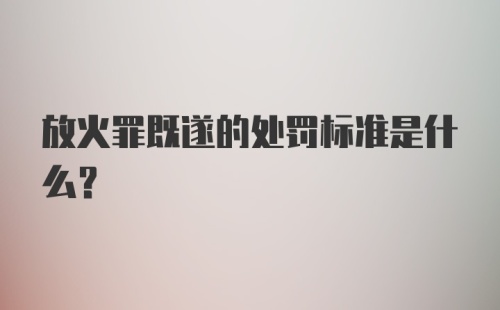 放火罪既遂的处罚标准是什么?